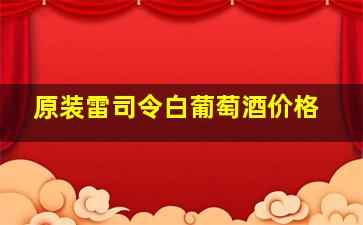 原装雷司令白葡萄酒价格